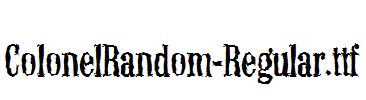 ColonelRandom-Regular.ttf